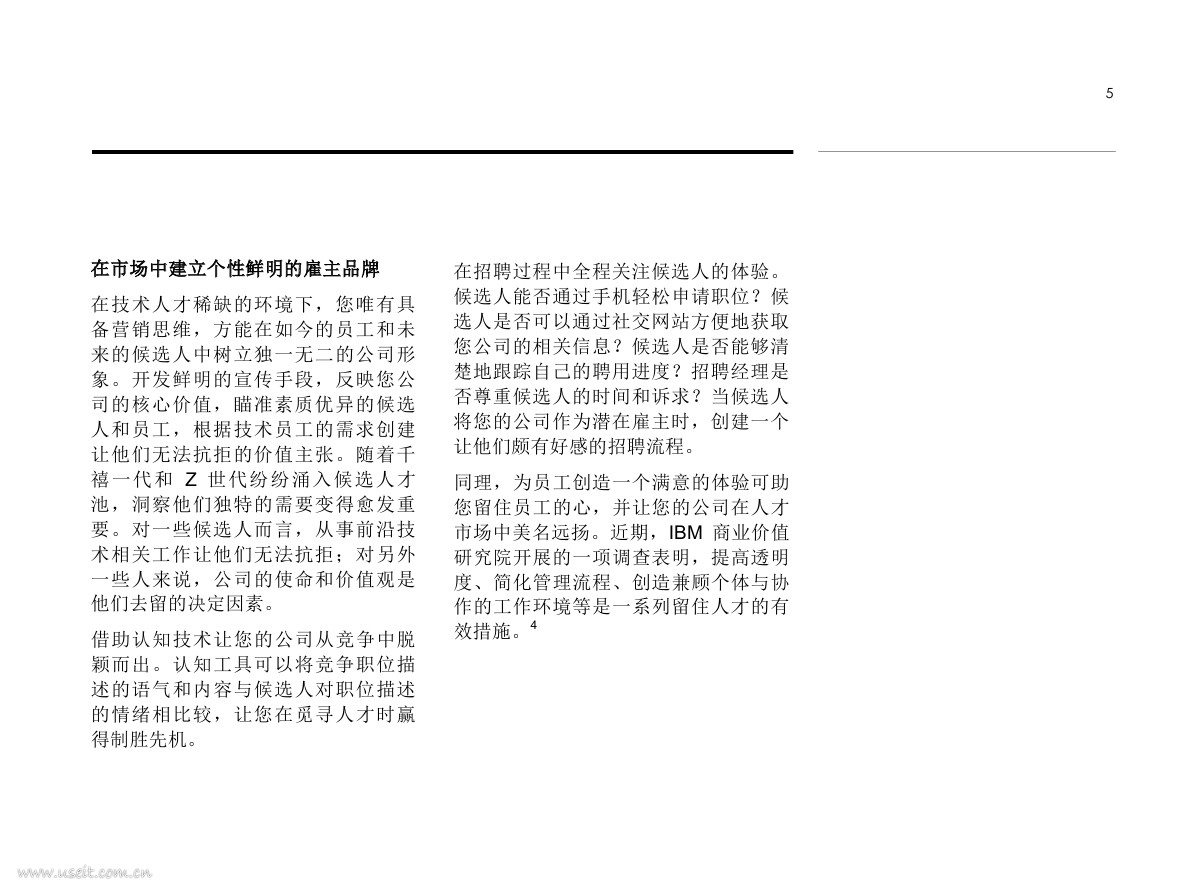 5

在市场中建立个性鲜明的雇主品牌

在技术人才稀缺的环境下，您唯有具备营销思维，方能在如今的员工和未来的候选人中树立独一无二的公司形象。开发鲜明的宣传手段，反映您公司的核心价值，瞄准素质优异的候选人和员工，根据技术员工的需求创建让他们无法抗拒的价值主张。随着千禧一代和 Z 世代纷纷涌入候选人才池，洞察他们独特的需要变得愈发重要。对一些候选人而言，从事前沿技术相关工作让他们无法抗拒；对另外一些人来说，公司的使命和价值观是他们去留的决定因素。

借助认知技术让您的公司从竞争中脱颖而出。认知工具可以将竞争职位描述的语气和内容与候选人对职位描述的情绪相比较，让您在觅寻人才时赢得制胜先机。

在招聘过程中全程关注候选人的体验。候选人能否通过手机轻松申请职位？候选人是否可以通过社交网站方便地获取您公司的相关信息？候选人是否能够清楚地跟踪自己的聘用进度？招聘经理是否尊重候选人的时间和诉求？当候选人将您的公司作为潜在雇主时，创建一个让他们颇有好感的招聘流程。

同理，为员工创造一个满意的体验可助您留住员工的心，并让您的公司在人才市场中美名远扬。近期，IBM 商业价值研究院开展的一项调查表明，提高透明度、简化管理流程、创造兼顾个体与协作的工作环境等是一系列留住人才的有效措施。$^4$

www.useit.com.cn